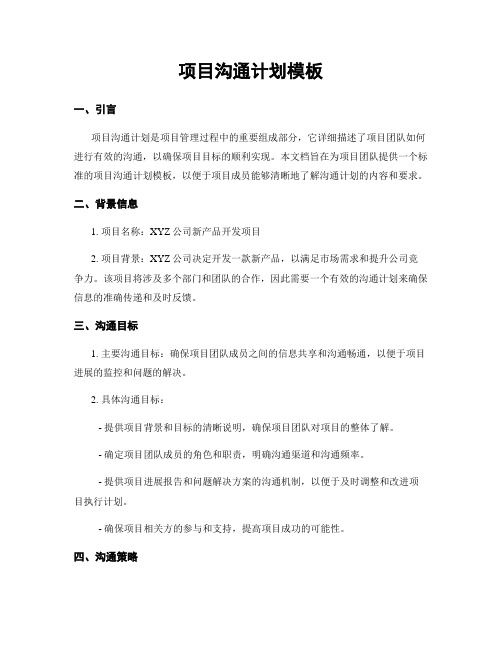 项目沟通计划模板

一、引言

项目沟通计划是项目管理过程中的重要组成部分，它详细描述了项目团队如何进行有效的沟通，以确保项目目标的顺利实现。本文档旨在为项目团队提供一个标准的项目沟通计划模板，以便于项目成员能够清晰地了解沟通计划的内容和要求。

二、背景信息

1. 项目名称：XYZ公司新产品开发项目

2. 项目背景：XYZ公司决定开发一款新产品，以满足市场需求和提升公司竞争力。该项目将涉及多个部门和团队的合作，因此需要一个有效的沟通计划来确保信息的准确传递和及时反馈。

三、沟通目标

1. 主要沟通目标：确保项目团队成员之间的信息共享和沟通畅通，以便于项目进展的监控和问题的解决。

2. 具体沟通目标：

- 提供项目背景和目标的清晰说明，确保项目团队对项目的整体了解。

- 确定项目团队成员的角色和职责，明确沟通渠道和沟通频率。

- 提供项目进展报告和问题解决方案的沟通机制，以便于及时调整和改进项目执行计划。

- 确保项目相关方的参与和支持，提高项目成功的可能性。

四、沟通策略